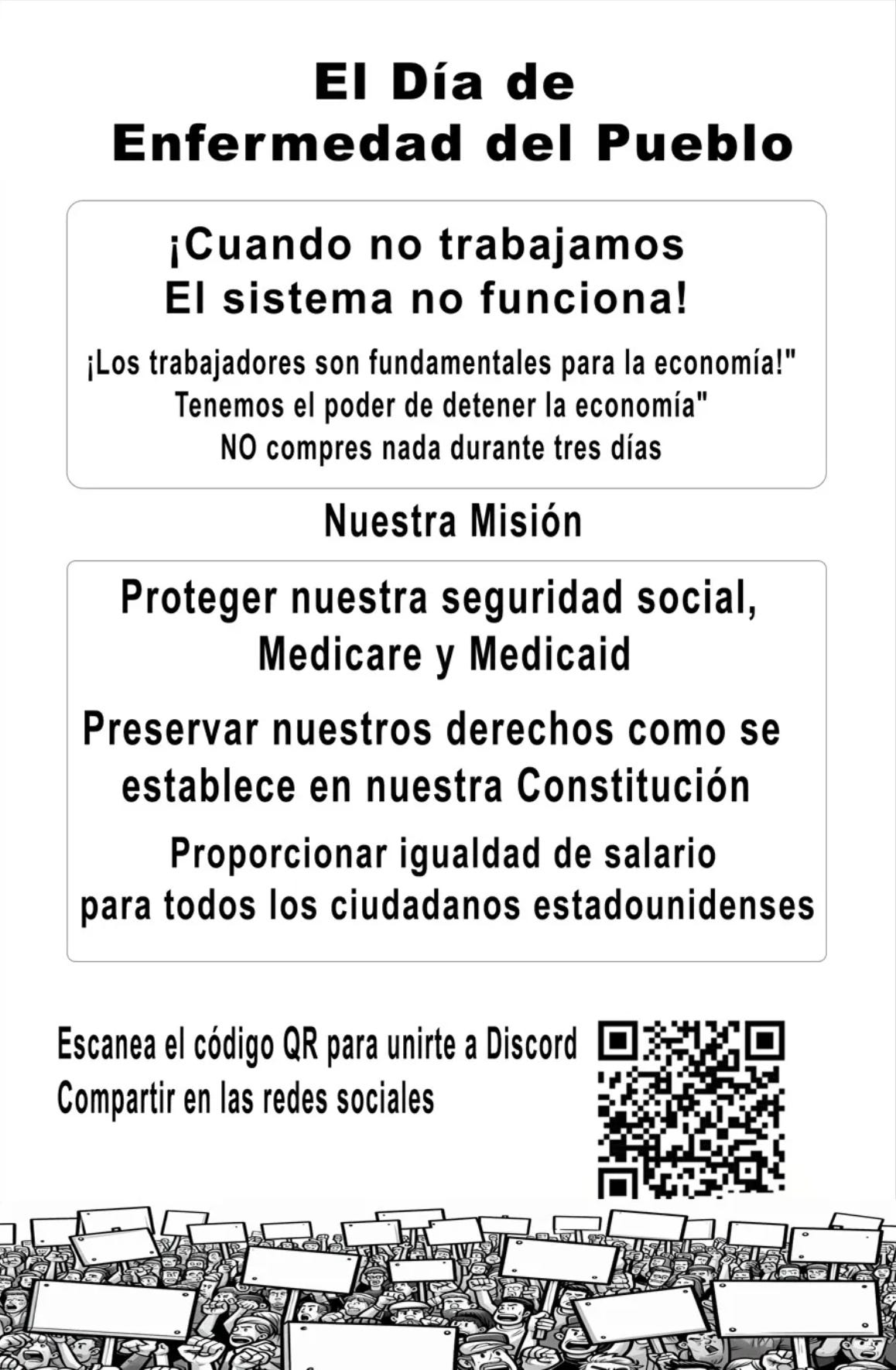 El Día de
Enfermedad del Pueblo

¡Cuando no trabajamos
El sistema no funciona!

¡Los trabajadores son fundamentales para la economía!"
Tenemos el poder de detener la economía"
NO compres nada durante tres días

Nuestra Misión

Proteger nuestra seguridad social,
Medicare y Medicaid

Preservar nuestros derechos como se establece en nuestra Constitución

Proporcionar igualdad de salario
para todos los ciudadanos estadounidenses

Escanea el código QR para unirte a Discord
Compartir en las redes sociales